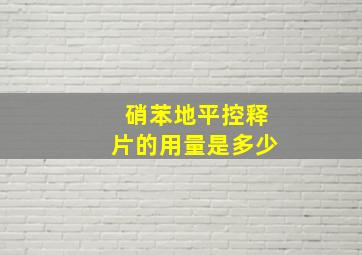 硝苯地平控释片的用量是多少